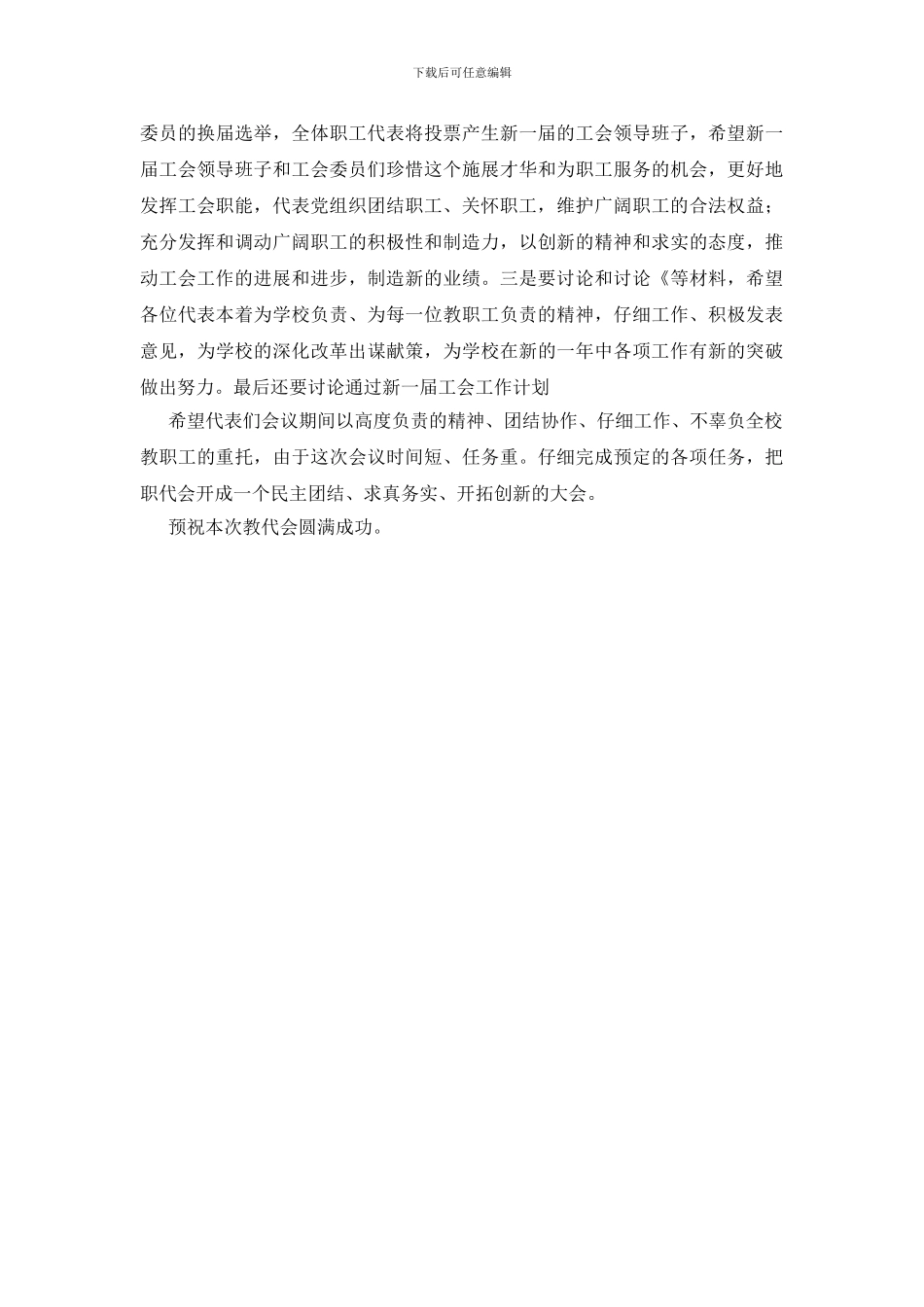 下载后可任意编辑

委员的换届选举，全体职工代表将投票产生新一届的工会领导班子，希望新一届工会领导班子和工会委员们珍惜这个施展才华和为职工服务的机会，更好地发挥工会职能，代表党组织团结职工、关怀职工，维护广阔职工的合法权益；充分发挥和调动广阔职工的积极性和制造力，以创新的精神和求实的态度，推动工会工作的进展和进步，制造新的业绩。三是要讨论和讨论《等材料，希望各位代表本着为学校负责、为每一位教职工负责的精神，仔细工作、积极发表意见，为学校的深化改革出谋献策，为学校在新的一年中各项工作有新的突破做出努力。最后还要讨论通过新一届工会工作计划

希望代表们会议期间以高度负责的精神、团结协作、仔细工作、不辜负全校教职工的重托，由于这次会议时间短、任务重。仔细完成预定的各项任务，把职代会开成一个民主团结、求真务实、开拓创新的大会。

预祝本次教代会圆满成功。